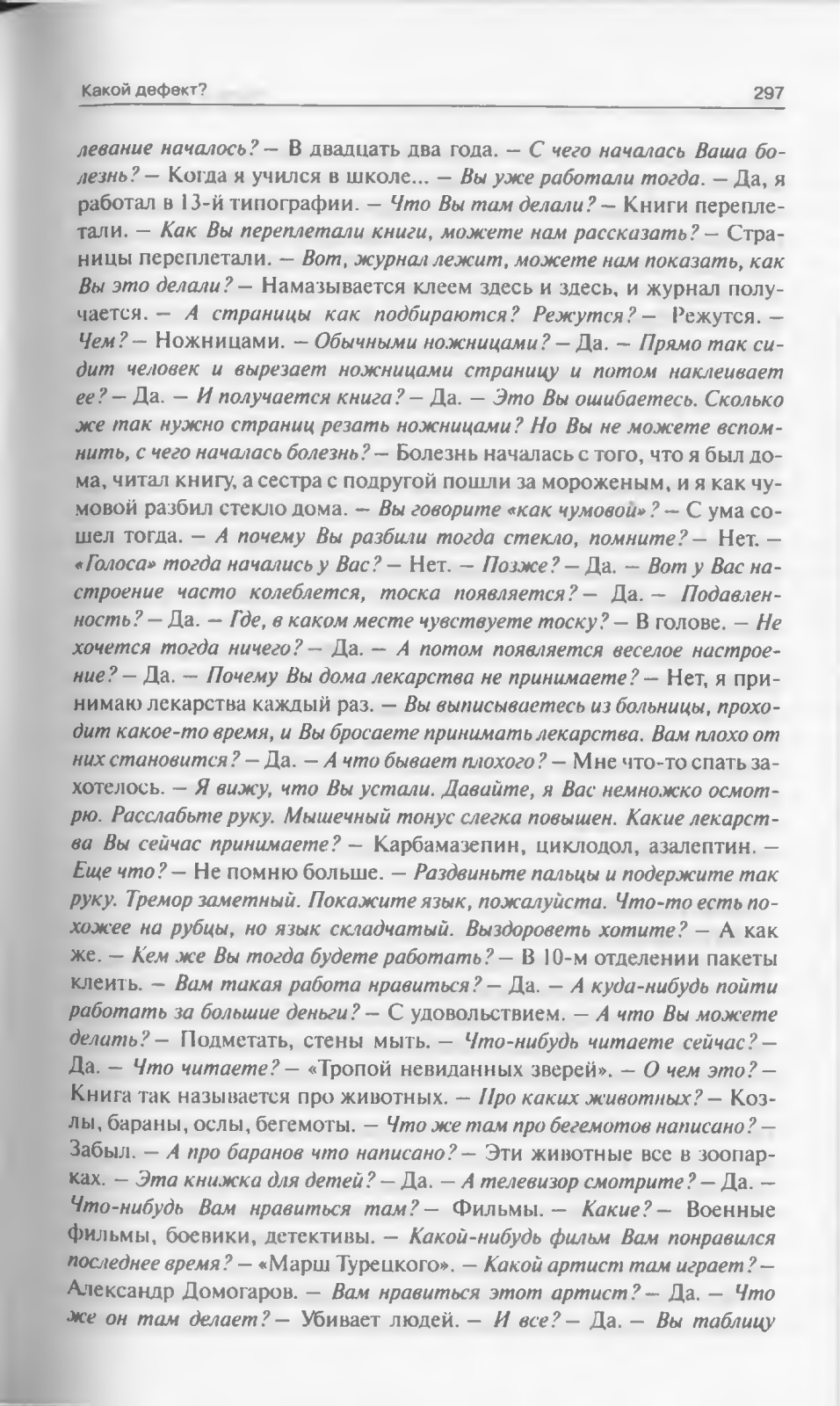 Какой дефект?

297

левание началось? — В двадцать два года. — С чего началась Ваша болезнь? — Когда я учился в школе... — Вы уже работали тогда. — Да, я работал в 13-й типографии. — Что Вы там делали? — Книги переплетали. — Как Вы переплетали книги, можете нам рассказать? — Страницы переплетали. — Вот, журнал лежит, можете нам показать, как Вы это делали? — Намазывается клеем здесь и здесь, и журнал получается. — А страницы как подбираются? Режутся? — Режутся. — Чем? — Ножницами. — Обычными ножницами? — Да. — Прямо так сидит человек и вырезает ножницами страницу и потом наклеивает ее? — Да. — И получается книга? — Да. — Это Вы ошибаетесь. Сколько же так нужно страниц резать ножницами? Но Вы не можете вспомнить, с чего началась болезнь? — Болезнь началась с того, что я был дома, читал книгу, а сестра с подругой пошли за мороженым, и я как чумовой разбил стекло дома. — Вы говорите «как чумовой»? — С ума сошел тогда. — А почему Вы разбили тогда стекло, помните? — Нет. — «Голоса» тогда начались у Вас? — Нет. — Позже? — Да. — Вот у Вас настроение часто колеблется, тоска появляется? — Да. — Подавленность? — Да. — Где, в каком месте чувствуете тоску? — В голове. — Не хочется тогда ничего? — Да. — А потом появляется веселое настроение? — Да. — Почему Вы дома лекарства не принимаете? — Нет, я принимаю лекарства каждый раз. — Вы выписываетесь из больницы, проходит какое-то время, и Вы бросаете принимать лекарства. Вам плохо от них становится? — Да. — А что бывает плохого? — Мне что-то спать захотелось. — Я вижу, что Вы устали. Давайте, я Вас немножко осмотрю. Расслабьте руку. Мышечный тонус слегка повышен. Какие лекарства Вы сейчас принимаете? — Карбамазепин, циклодол, азалептин. — Еще что? — Не помню больше. — Раздвиньте пальцы и подержите так руку. Тремор заметный. Покажите язык, пожалуйста. Что-то есть похожее на рубцы, но язык складчатый. Выздороветь хотите? — А как же. — Кем же Вы тогда будете работать? — В 10-м отделении пакеты клеить. — Вам такая работа нравиться? — Да. — А куда-нибудь пойти работать за большие деньги? — С удовольствием. — А что Вы можете делать? — Подметать, стены мыть. — Что-нибудь читаете сейчас? — Да. — Что читаете? — «Тропой невиданных зверей». — О чем это? — Книга так называется про животных. — Про каких животных? — Козлы, бараны, ослы, бегемоты. — Что же там про бегемотов написано? — Забыл. — А про баранов что написано? — Эти животные все в зоопарках. — Эта книжка для детей? — Да. — А телевизор смотрите? — Да. — Что-нибудь Вам нравиться там? — Фильмы. — Какие? — Военные фильмы, боевики, детективы. — Какой-нибудь фильм Вам понравился последнее время? — «Марш Турецкого». — Какой артист там играет? — Александр Домогаров. — Вам нравиться этот артист? — Да. — Что же он там делает? — Убивает людей. — И все? — Да. — Вы таблицу